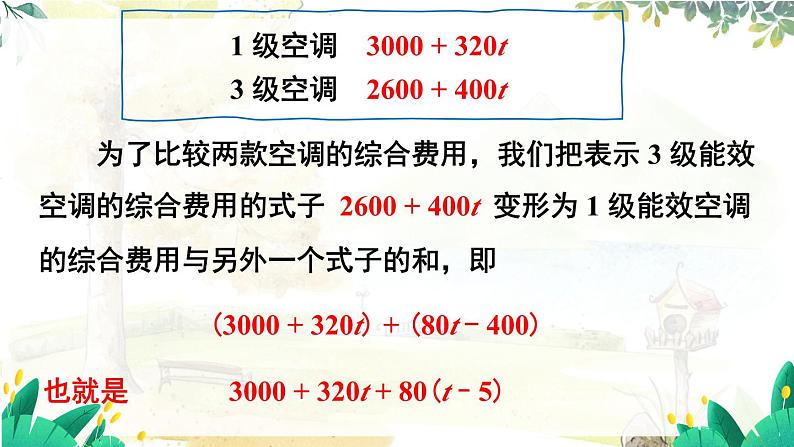 1 级空调　$3000 + 320t$
3 级空调　$2600 + 400t$

为了比较两款空调的综合费用，我们把表示 3 级能效空调的综合费用的式子 $2600 + 400t$ 变形为 1 级能效空调的综合费用与另外一个式子的和，即

$(3000 + 320t) + (80t - 400)$

也就是　$3000 + 320t + 80(t - 5)$